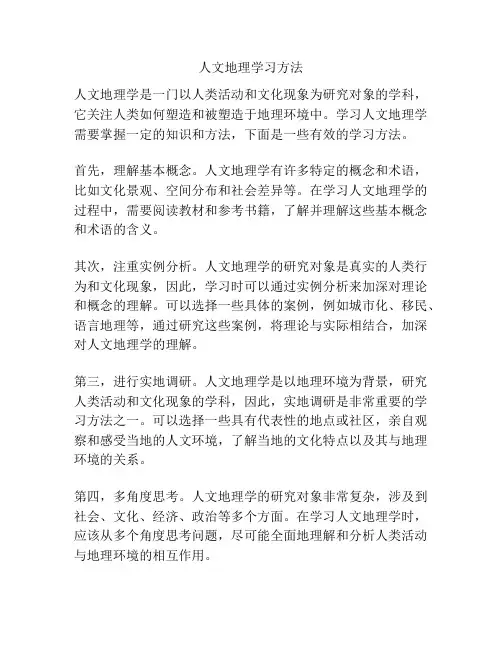 人文地理学习方法

人文地理学是一门以人类活动和文化现象为研究对象的学科，它关注人类如何塑造和被塑造于地理环境中。学习人文地理学需要掌握一定的知识和方法，下面是一些有效的学习方法。

首先，理解基本概念。人文地理学有许多特定的概念和术语，比如文化景观、空间分布和社会差异等。在学习人文地理学的过程中，需要阅读教材和参考书籍，了解并理解这些基本概念和术语的含义。

其次，注重实例分析。人文地理学的研究对象是真实的人类行为和文化现象，因此，学习时可以通过实例分析来加深对理论和概念的理解。可以选择一些具体的案例，例如城市化、移民、语言地理等，通过研究这些案例，将理论与实际相结合，加深对人文地理学的理解。

第三，进行实地调研。人文地理学是以地理环境为背景，研究人类活动和文化现象的学科，因此，实地调研是非常重要的学习方法之一。可以选择一些具有代表性的地点或社区，亲自观察和感受当地的人文环境，了解当地的文化特点以及其与地理环境的关系。

第四，多角度思考。人文地理学的研究对象非常复杂，涉及到社会、文化、经济、政治等多个方面。在学习人文地理学时，应该从多个角度思考问题，尽可能全面地理解和分析人类活动与地理环境的相互作用。